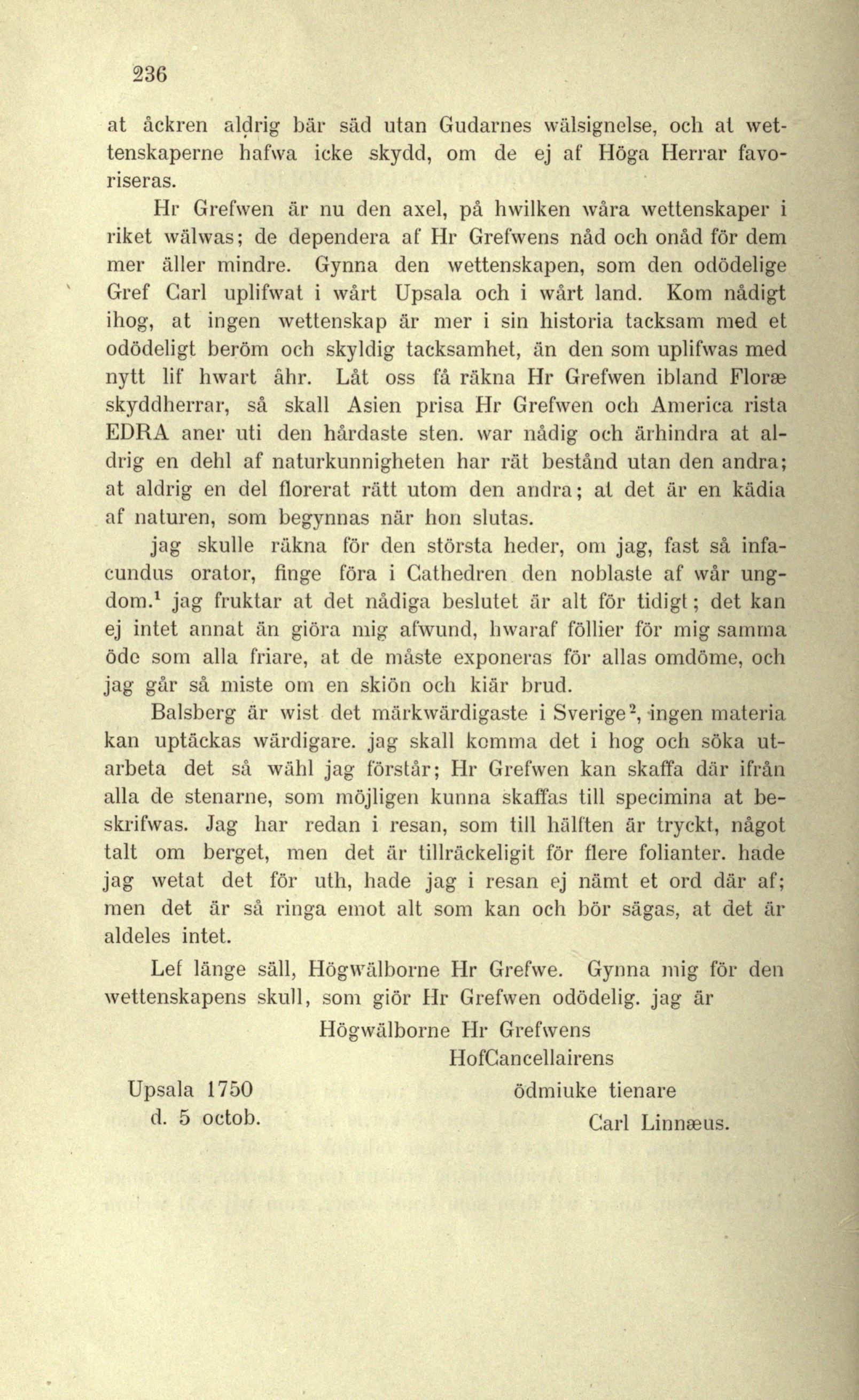 236

at åckren aldrig bär säd utan Gudarnes wälsignelse, och at wettenskaperne hafwa icke skydd, om de ej af Höga Herrar favoriseras.

Hr Grefwen är nu den axel, på hwilken wåra wettenskaper i riket wälwas; de dependera af Hr Grefwens nåd och onåd för dem mer äller mindre. Gynna den wettenskapen, som den odödelige Gref Carl uplifwat i wårt Upsala och i wårt land. Kom nådigt ihog, at ingen wettenskap är mer i sin historia tacksam med et odödeligt beröm och skyldig tacksamhet, än den som uplifwas med nytt lif hwart åhr. Låt oss få räkna Hr Grefwen ibland Floræ skyddherrar, så skall Asien prisa Hr Grefwen och America rista EDRA aner uti den hårdaste sten. war nådig och ärhindra at aldrig en dehl af naturkunnigheten har rät bestånd utan den andra; at aldrig en del florerat rätt utom den andra; at det är en kädia af naturen, som begynnas när hon slutas.

jag skulle räkna för den största heder, om jag, fast så infacundus orator, finge föra i Cathedren den noblaste af wår ungdom.$^1$ jag fruktar at det nådiga beslutet är alt för tidigt; det kan ej intet annat än giöra mig afwund, hwaraf föllier för mig samma öde som alla friare, at de måste exponeras för allas omdöme, och jag går så miste om en skiön och kiär brud.

Balsberg är wist det märkwärdigaste i Sverige$^2$, ingen materia kan uptäckas wärdigare. jag skall komma det i hog och söka utarbeta det så wähl jag förstår; Hr Grefwen kan skaffa där ifrån alla de stenarne, som möjligen kunna skaffas till specimina at beskrifwas. Jag har redan i resan, som till hälften är tryckt, något talt om berget, men det är tillräckeligit för flere folianter. hade jag wetat det för uth, hade jag i resan ej nämt et ord där af; men det är så ringa emot alt som kan och bör sägas, at det är aldeles intet.

Lef länge säll, Högwälborne Hr Grefwe. Gynna mig för den wettenskapens skull, som giör Hr Grefwen odödelig. jag är

Högwälborne Hr Grefwens
HofCancellairens
ödmiuke tienare
Carl Linnæus.

Upsala 1750
d. 5 octob.